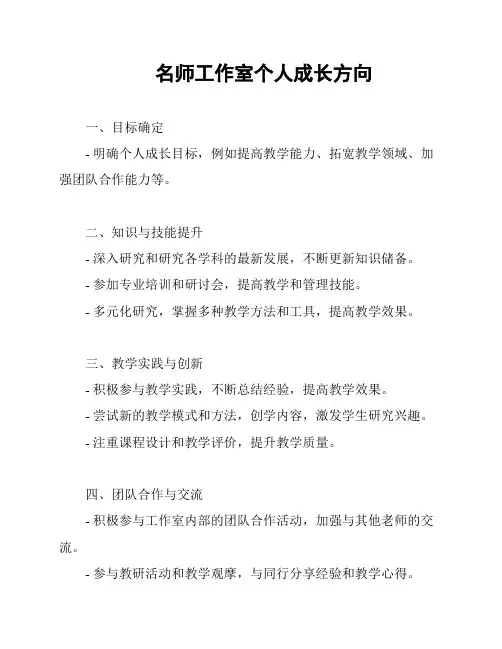 名师工作室个人成长方向

一、目标确定

- 明确个人成长目标，例如提高教学能力、拓宽教学领域、加强团队合作能力等。

二、知识与技能提升

- 深入研究和研究各学科的最新发展，不断更新知识储备。

- 参加专业培训和研讨会，提高教学和管理技能。

- 多元化研究，掌握多种教学方法和工具，提高教学效果。

三、教学实践与创新

- 积极参与教学实践，不断总结经验，提高教学效果。

- 尝试新的教学模式和方法，创学内容，激发学生研究兴趣。

- 注重课程设计和教学评价，提升教学质量。

四、团队合作与交流

- 积极参与工作室内部的团队合作活动，加强与其他老师的交流。

- 参与教研活动和教学观摩，与同行分享经验和教学心得。